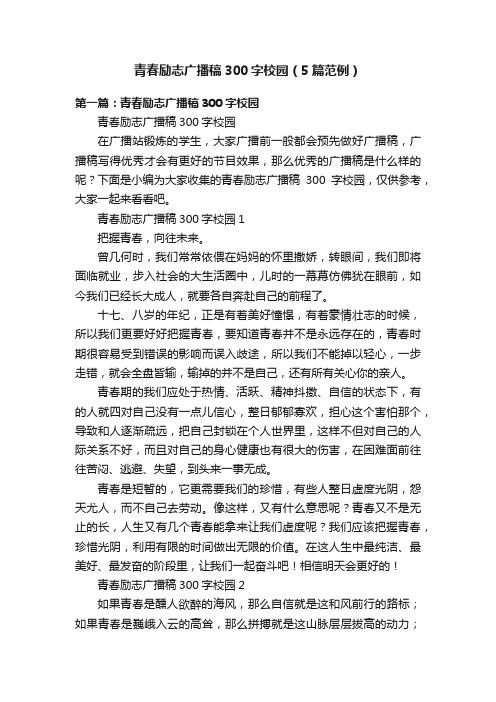 青春励志广播稿300字校园（5篇范例）

第一篇：青春励志广播稿300字校园

青春励志广播稿300字校园

在广播站锻炼的学生，大家广播前一般都会预先做好广播稿，广播稿写得优秀才会有更好的节目效果，那么优秀的广播稿是什么样的呢？下面是小编为大家收集的青春励志广播稿 300 字校园，仅供参考，大家一起来看看吧。

青春励志广播稿300字校园1

把握青春，向往未来。

曾几何时，我们常常依偎在妈妈的怀里撒娇，转眼间，我们即将面临就业，步入社会的大生活圈中，儿时的一幕幕仿佛犹在眼前，如今我们已经长大成人，就要各自奔赴自己的前程了。

十七、八岁的年纪，正是有着美好憧憬，有着豪情壮志的时候，所以我们更要好好把握青春，要知道青春并不是永远存在的，青春时期很容易受到错误的影响而误入歧途，所以我们不能掉以轻心，一步走错，就会全盘皆输，输掉的并不是自己，还有所有关心你的亲人。

青春期的我们应处于热情、活跃、精神抖擞、自信的状态下，有的人就四对自己没有一点儿信心，整日郁郁寡欢，担心这个害怕那个，导致和人逐渐疏远，把自己封锁在个人世界里，这样不但对自己的人际关系不好，而且对自己的身心健康也有很大的伤害，在困难面前往往苦闷、逃避、失望，到头来一事无成。

青春是短暂的，它更需要我们的珍惜，有些人整日虚度光阴，怨天尤人，而不自己去劳动。像这样，又有什么意思呢？青春又不是无止的长，人生又有几个青春能拿来让我们虚度呢？我们应该把握青春，珍惜光阴，利用有限的时间做出无限的价值。在这人生中最纯洁、最美好、最发奋的阶段里，让我们一起奋斗吧！相信明天会更好的！

青春励志广播稿300字校园2

如果青春是醺人欲醉的海风，那么自信就是这和风前行的路标；如果青春是巍峨入云的高耸，那么拼搏就是这山脉层层拔高的动力；